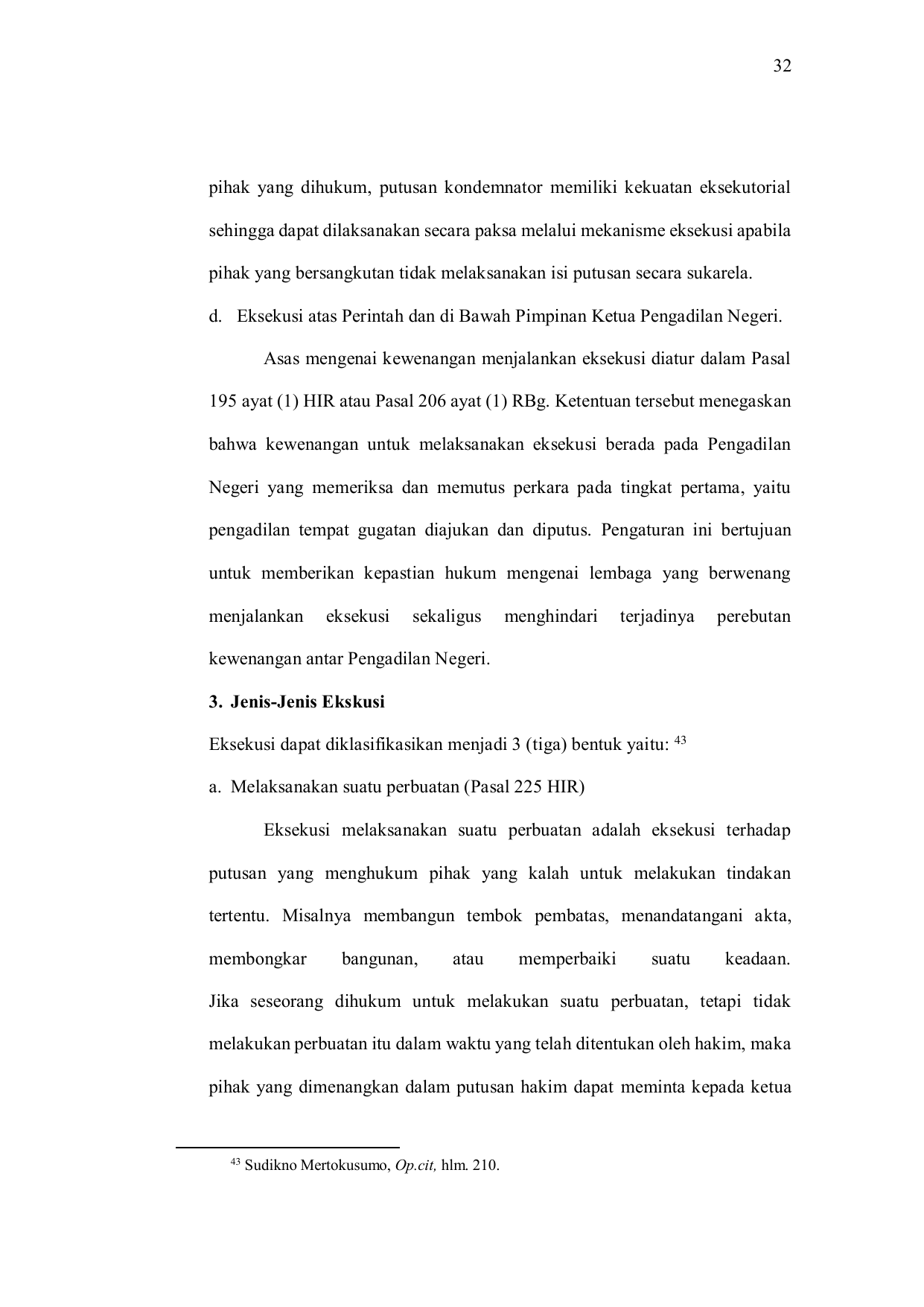 32

pihak yang dihukum, putusan kondemnator memiliki kekuatan eksekutorial sehingga dapat dilaksanakan secara paksa melalui mekanisme eksekusi apabila pihak yang bersangkutan tidak melaksanakan isi putusan secara sukarela.

d. Eksekusi atas Perintah dan di Bawah Pimpinan Ketua Pengadilan Negeri.

Asas mengenai kewenangan menjalankan eksekusi diatur dalam Pasal 195 ayat (1) HIR atau Pasal 206 ayat (1) RBg. Ketentuan tersebut menegaskan bahwa kewenangan untuk melaksanakan eksekusi berada pada Pengadilan Negeri yang memeriksa dan memutus perkara pada tingkat pertama, yaitu pengadilan tempat gugatan diajukan dan diputus. Pengaturan ini bertujuan untuk memberikan kepastian hukum mengenai lembaga yang berwenang menjalankan eksekusi sekaligus menghindari terjadinya perebutan kewenangan antar Pengadilan Negeri.

3. Jenis-Jenis Ekskusi

Eksekusi dapat diklasifikasikan menjadi 3 (tiga) bentuk yaitu: $^{43}$

a. Melaksanakan suatu perbuatan (Pasal 225 HIR)

Eksekusi melaksanakan suatu perbuatan adalah eksekusi terhadap putusan yang menghukum pihak yang kalah untuk melakukan tindakan tertentu. Misalnya membangun tembok pembatas, menandatangani akta, membongkar bangunan, atau memperbaiki suatu keadaan.
Jika seseorang dihukum untuk melakukan suatu perbuatan, tetapi tidak melakukan perbuatan itu dalam waktu yang telah ditentukan oleh hakim, maka pihak yang dimenangkan dalam putusan hakim dapat meminta kepada ketua

$^{43}$ Sudikno Mertokusumo, Op.cit, hlm. 210.